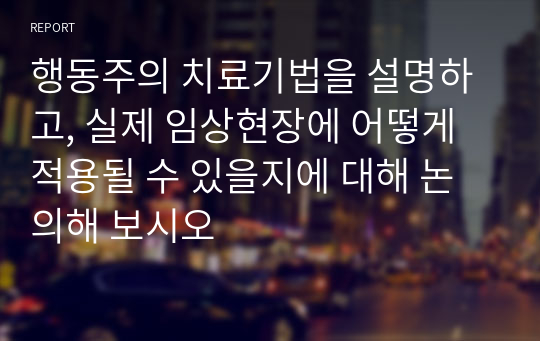 REPORT

행동주의 치료기법을 설명하고, 실제 임상현장에 어떻게 적용될 수 있을지에 대해 논의해 보시오